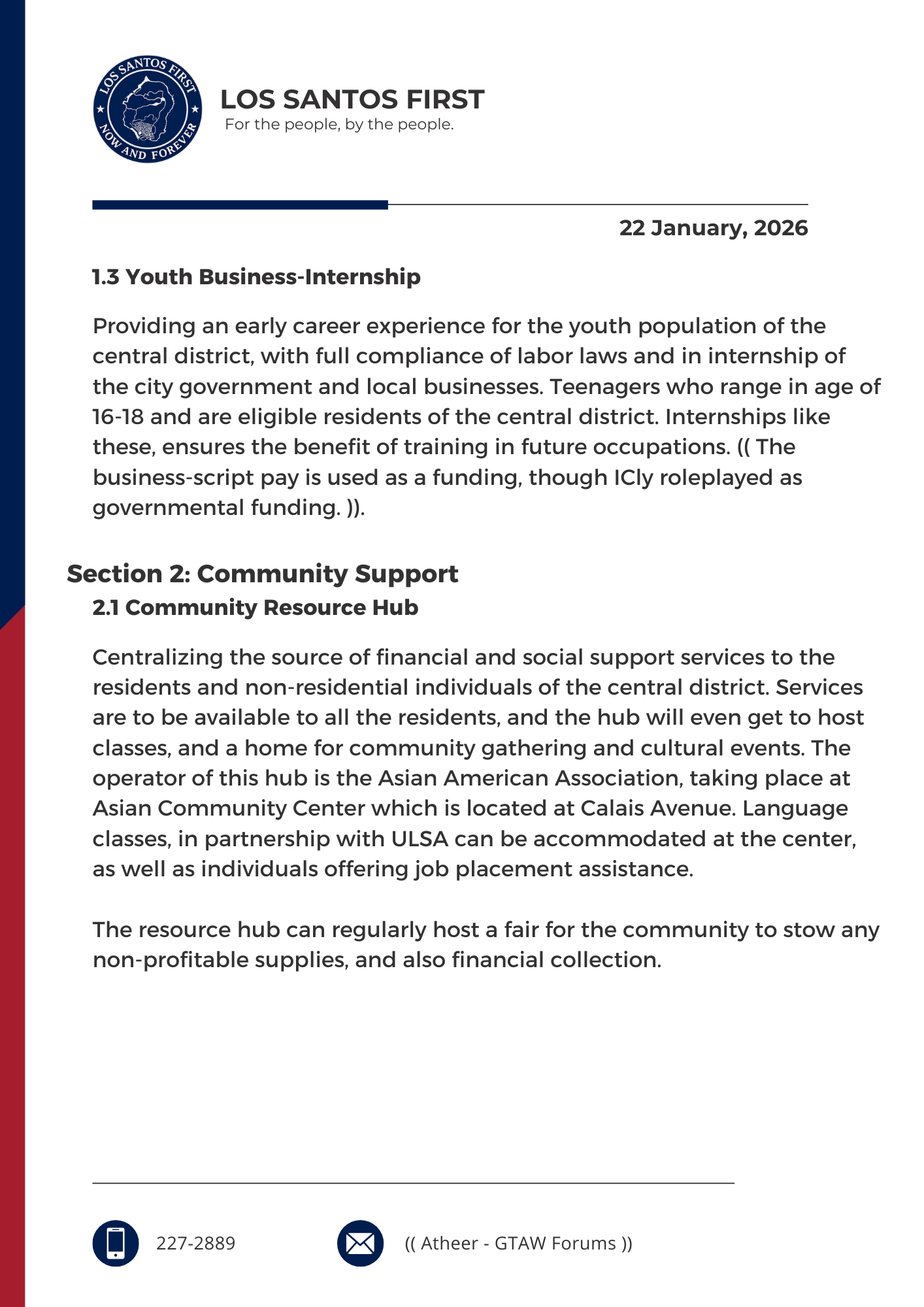 LOS SANTOS FIRST
NOW AND FOREVER

LOS SANTOS FIRST
For the people, by the people.

22 January, 2026

1.3 Youth Business-Internship

Providing an early career experience for the youth population of the central district, with full compliance of labor laws and in internship of the city government and local businesses. Teenagers who range in age of 16-18 and are eligible residents of the central district. Internships like these, ensures the benefit of training in future occupations. (( The business-script pay is used as a funding, though ICly roleplayed as governmental funding. )).

Section 2: Community Support
2.1 Community Resource Hub

Centralizing the source of financial and social support services to the residents and non-residential individuals of the central district. Services are to be available to all the residents, and the hub will even get to host classes, and a home for community gathering and cultural events. The operator of this hub is the Asian American Association, taking place at Asian Community Center which is located at Calais Avenue. Language classes, in partnership with ULSA can be accommodated at the center, as well as individuals offering job placement assistance.

The resource hub can regularly host a fair for the community to stow any non-profitable supplies, and also financial collection.

227-2889

(( Atheer - GTAW Forums ))